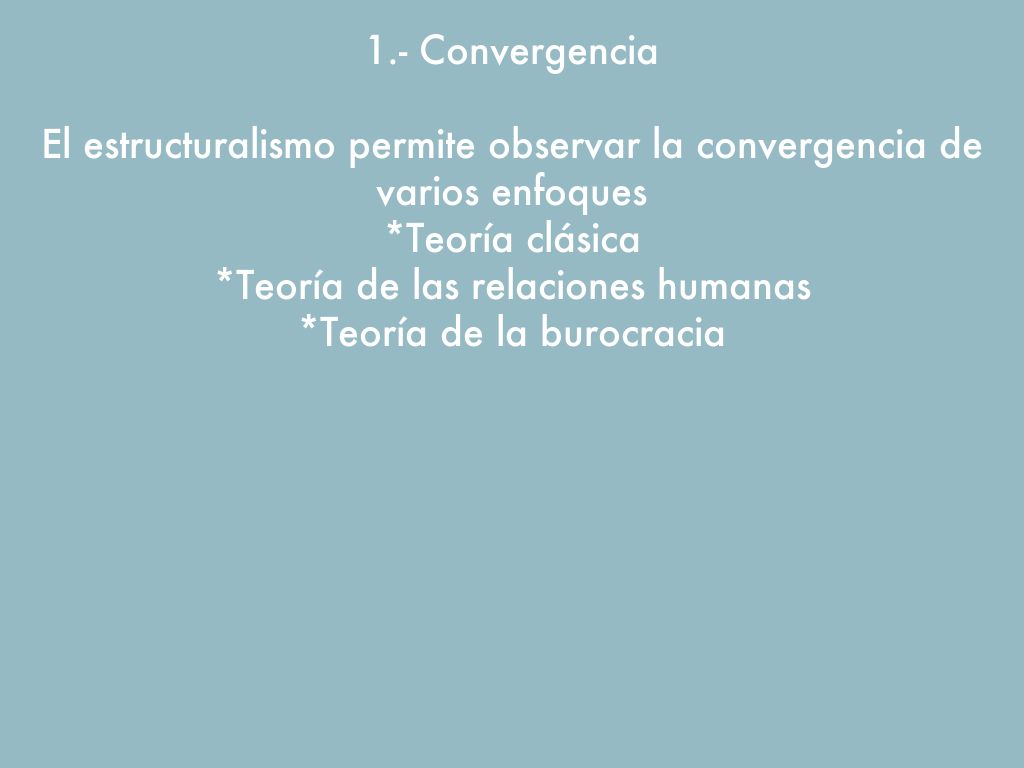 1.- Convergencia

El estructuralismo permite observar la convergencia de varios enfoques
*Teoría clásica
*Teoría de las relaciones humanas
*Teoría de la burocracia